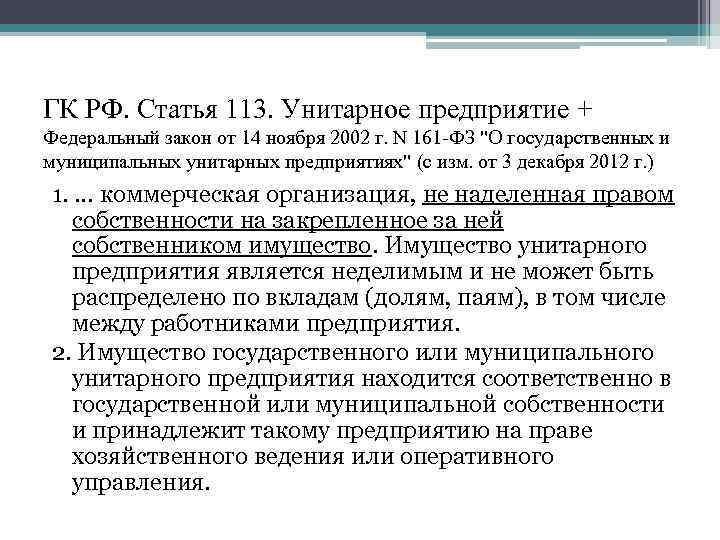 ГК РФ. Статья 113. Унитарное предприятие + Федеральный закон от 14 ноября 2002 г. N 161-ФЗ "О государственных и муниципальных унитарных предприятиях" (с изм. от 3 декабря 2012 г.)

1. ... коммерческая организация, не наделенная правом собственности на закрепленное за ней собственником имущество. Имущество унитарного предприятия является неделимым и не может быть распределено по вкладам (долям, паям), в том числе между работниками предприятия.

2. Имущество государственного или муниципального унитарного предприятия находится соответственно в государственной или муниципальной собственности и принадлежит такому предприятию на праве хозяйственного ведения или оперативного управления.